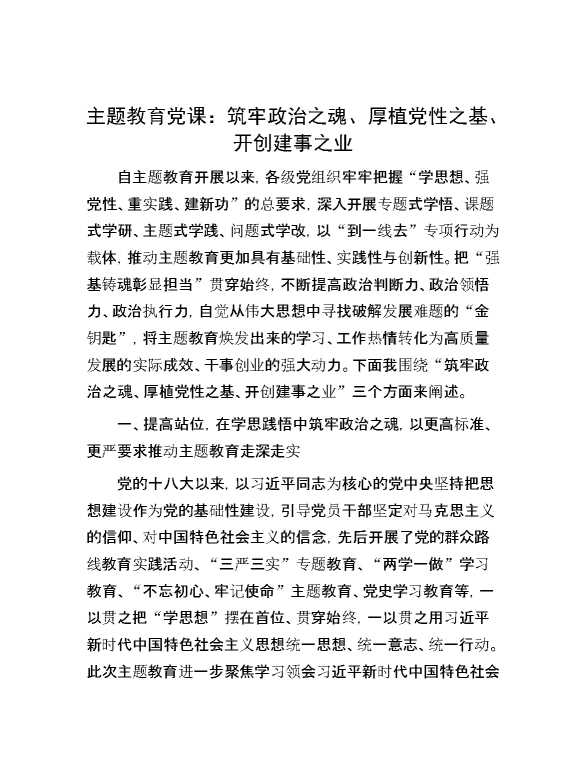 主题教育党课：筑牢政治之魂、厚植党性之基、开创建事之业

自主题教育开展以来，各级党组织牢牢把握“学思想、强党性、重实践、建新功”的总要求，深入开展专题式学悟、课题式学研、主题式学践、问题式学改，以“到一线去”专项行动为载体，推动主题教育更加具有基础性、实践性与创新性。把“强基铸魂彰显担当”贯穿始终，不断提高政治判断力、政治领悟力、政治执行力，自觉从伟大思想中寻找破解发展难题的“金钥匙”，将主题教育焕发出来的学习、工作热情转化为高质量发展的实际成效、干事创业的强大动力。下面我围绕“筑牢政治之魂、厚植党性之基、开创建事之业”三个方面来阐述。

一、提高站位，在学思践悟中筑牢政治之魂，以更高标准、更严要求推动主题教育走深走实

党的十八大以来，以习近平同志为核心的党中央坚持把思想建设作为党的基础性建设，引导党员干部坚定对马克思主义的信仰、对中国特色社会主义的信念，先后开展了党的群众路线教育实践活动、“三严三实”专题教育、“两学一做”学习教育、“不忘初心、牢记使命”主题教育、党史学习教育等，一以贯之把“学思想”摆在首位、贯穿始终，一以贯之用习近平新时代中国特色社会主义思想统一思想、统一意志、统一行动。此次主题教育进一步聚焦学习领会习近平新时代中国特色社会